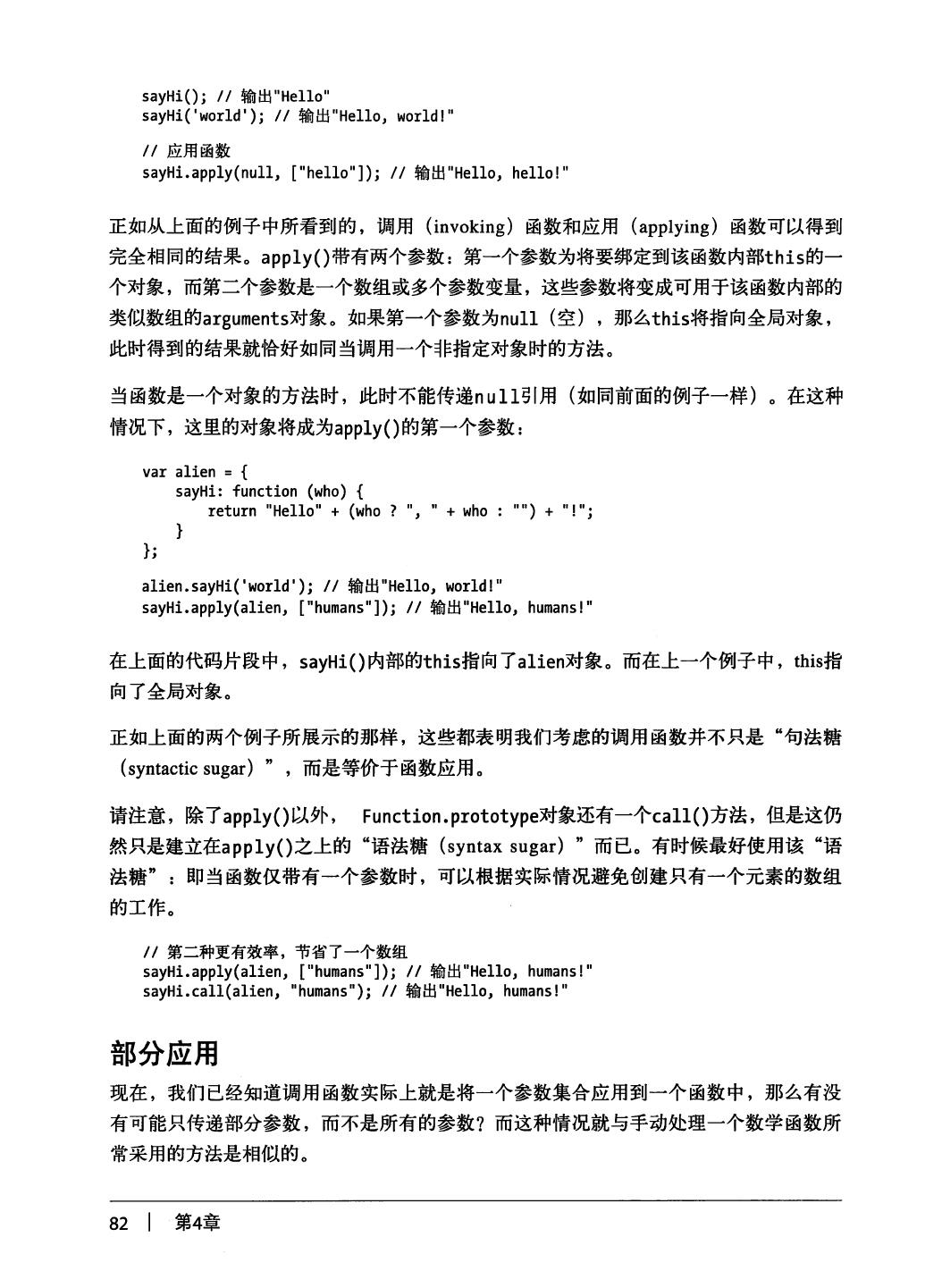 sayHi(); // 输出"Hello"
sayHi('world'); // 输出"Hello, world!"

// 应用函数
sayHi.apply(null, ["hello"]); // 输出"Hello, hello!"

正如从上面的例子中所看到的，调用（invoking）函数和应用（applying）函数可以得到完全相同的结果。apply()带有两个参数：第一个参数为将要绑定到该函数内部this的一个对象，而第二个参数是一个数组或多个参数变量，这些参数将变成可用于该函数内部的类似数组的arguments对象。如果第一个参数为null（空），那么this将指向全局对象，此时得到的结果就恰好如同当调用一个非指定对象时的方法。

当函数是一个对象的方法时，此时不能传递null引用（如同前面的例子一样）。在这种情况下，这里的对象将成为apply()的第一个参数：

var alien = {
    sayHi: function (who) {
        return "Hello" + (who ? ", " + who : "") + "!";
    }
};

alien.sayHi('world'); // 输出"Hello, world!"
sayHi.apply(alien, ["humans"]); // 输出"Hello, humans!"

在上面的代码片段中，sayHi()内部的this指向了alien对象。而在上一个例子中，this指向了全局对象。

正如上面的两个例子所展示的那样，这些都表明我们考虑的调用函数并不只是“句法糖（syntactic sugar）”，而是等价于函数应用。

请注意，除了apply()以外， Function.prototype对象还有一个call()方法，但是这仍然只是建立在apply()之上的“语法糖（syntax sugar）”而已。有时候最好使用该“语法糖”：即当函数仅带有一个参数时，可以根据实际情况避免创建只有一个元素的数组的工作。

// 第二种更有效率，节省了一个数组
sayHi.apply(alien, ["humans"]); // 输出"Hello, humans!"
sayHi.call(alien, "humans"); // 输出"Hello, humans!"

部分应用

现在，我们已经知道调用函数实际上就是将一个参数集合应用到一个函数中，那么有没有可能只传递部分参数，而不是所有的参数？而这种情况就与手动处理一个数学函数所常采用的方法是相似的。

82 | 第4章